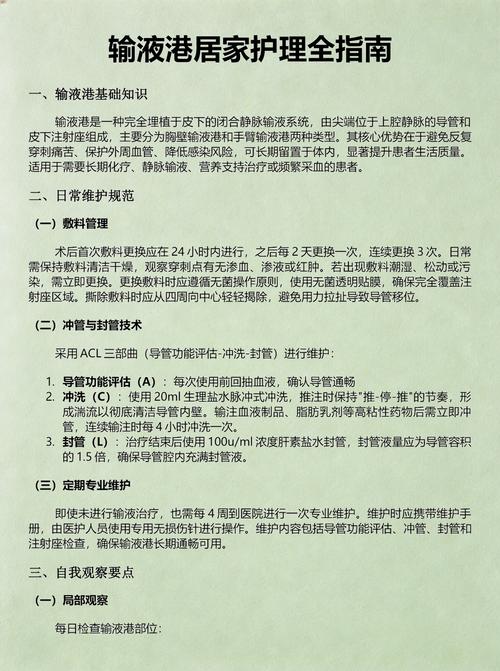 输液港居家护理全指南

一、输液港基础知识

输液港是一种完全埋植于皮下的闭合静脉输液系统，由尖端位于上腔静脉的导管和皮下注射座组成，主要分为胸壁输液港和手臂输液港两种类型。其核心优势在于避免反复穿刺痛苦、保护外周血管、降低感染风险，可长期留置于体内，显著提升患者生活质量。适用于需要长期化疗、静脉输液、营养支持治疗或频繁采血的患者。

二、日常维护规范

（一）敷料管理

术后首次敷料更换应在 24 小时内进行，之后每 2 天更换一次，连续更换 3 次。日常需保持敷料清洁干燥，观察穿刺点有无渗血、渗液或红肿。若出现敷料潮湿、松动或污染，需立即更换。更换敷料时应遵循无菌操作原则，使用无菌透明贴膜，确保完全覆盖注射座区域。撕除敷料时应从四周向中心轻轻揭除，避免用力拉扯导致导管移位。

（二）冲管与封管技术

采用 ACL 三部曲（导管功能评估-冲洗-封管）进行维护：

1. 导管功能评估（A）：每次使用前回抽血液，确认导管通畅
2. 冲洗（C）：使用 20ml 生理盐水脉冲式冲洗，推注时保持"推-停-推"的节奏，形成湍流以彻底清洁导管内壁。输注血液制品、脂肪乳剂等高粘性药物后需立即冲管，连续输注时每 4 小时冲洗一次。
3. 封管（L）：治疗结束后使用 100u/ml 浓度肝素盐水封管，封管液量应为导管容积的 1.5 倍，确保导管腔内充满封管液。

（三）定期专业维护

即使未进行输液治疗，也需每 4 周到医院进行一次专业维护。维护时应携带维护手册，由医护人员使用专用无损伤针进行操作。维护内容包括导管功能评估、冲管、封管和注射座检查，确保输液港长期通畅可用。

三、自我观察要点

（一）局部观察

每日检查输液港部位：